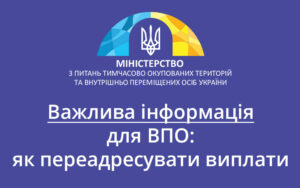 МІНІСТЕРСТВО
З ПИТАНЬ ТИМЧАСОВО ОКУПОВАНИХ ТЕРИТОРІЙ
ТА ВНУТРІШНЬО ПЕРЕМІЩЕНИХ ОСІБ УКРАЇНИ

Важлива інформація
для ВПО:
як переадресувати виплати